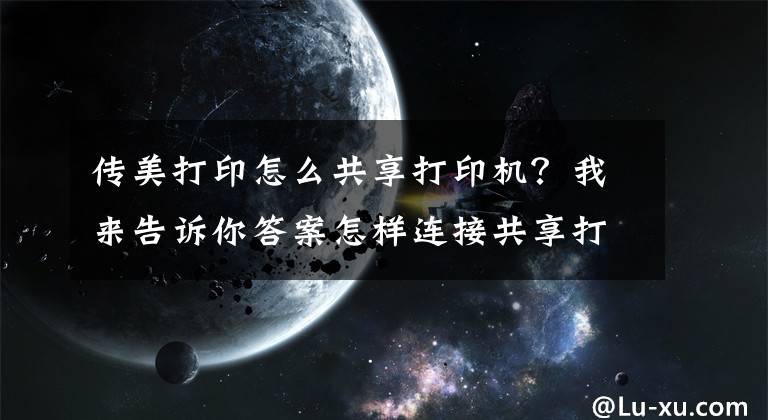 传美打印怎么共享打印机？我来告诉你答案怎样连接共享打

@Lu-xu.com